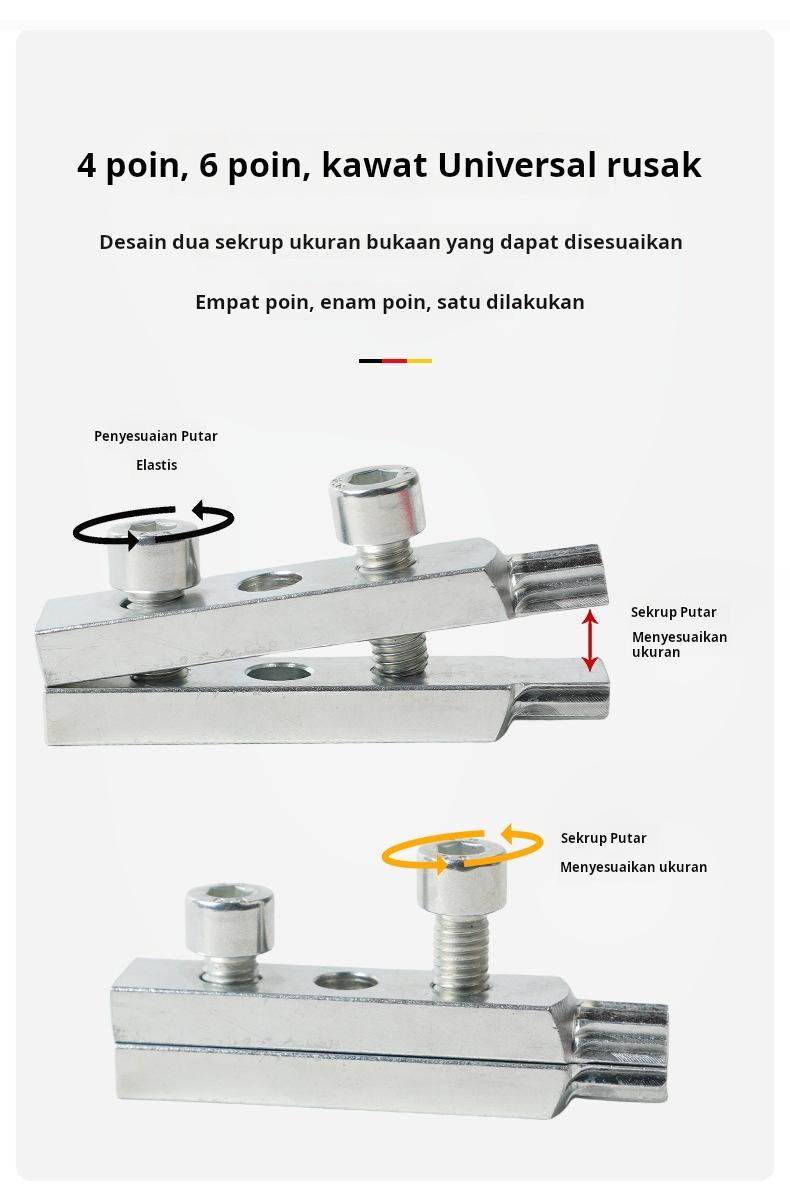 4 poin, 6 poin, kawat Universal rusak

Desain dua sekrup ukuran bukaan yang dapat disesuaikan

Empat poin, enam poin, satu dilakukan

Penyesuaian Putar

Elastis

Sekrup Putar

Menyesuaikan ukuran

Sekrup Putar

Menyesuaikan ukuran